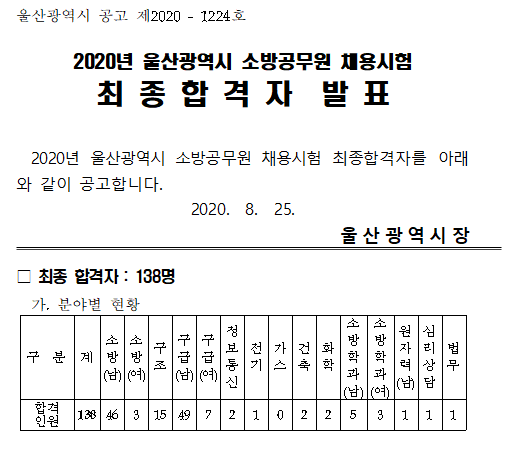 울산광역시 공고 제2020 - 1224호

2020년 울산광역시 소방공무원 채용시험
최 종 합 격 자 발 표

2020년 울산광역시 소방공무원 채용시험 최종합격자를 아래와 같이 공고합니다.

2020. 8. 25.

울 산 광 역 시 장

□ 최종 합격자 : 138명

가. 분야별 현황

| 구 분 | 계 | 소방(남) | 소방(여) | 구조 | 구급(남) | 구급(여) | 정보통신 | 전기 | 가스 | 건축 | 화학 | 소방학과(남) | 소방학과(여) | 원자력(남) | 심리상담 | 법무 |
|---|---|---|---|---|---|---|---|---|---|---|---|---|---|---|---|---|
| 합격인원 | 138 | 46 | 3 | 15 | 49 | 7 | 2 | 1 | 0 | 2 | 2 | 5 | 3 | 1 | 1 | 1 |